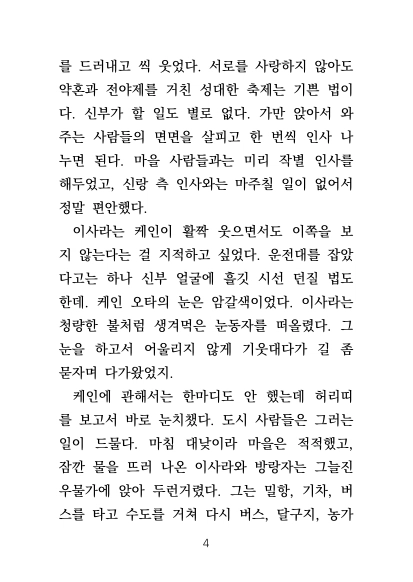 를 드러내고 씩 웃었다. 서로를 사랑하지 않아도 약혼과 전야제를 거친 성대한 축제는 기쁜 법이다. 신부가 할 일도 별로 없다. 가만 앉아서 와주는 사람들의 면면을 살피고 한 번씩 인사 나누면 된다. 마을 사람들과는 미리 작별 인사를 해두었고, 신랑 측 인사와는 마주칠 일이 없어서 정말 편안했다.

이사라는 케인이 활짝 웃으면서도 이쪽을 보지 않는다는 걸 지적하고 싶었다. 운전대를 잡았다고는 하나 신부 얼굴에 흘깃 시선 던질 법도 한데. 케인 오타의 눈은 암갈색이었다. 이사라는 청량한 불처럼 생겨먹은 눈동자를 떠올렸다. 그 눈을 하고서 어울리지 않게 기웃대다가 길 좀 묻자며 다가왔었지.

케인에 관해서는 한마디도 안 했는데 허리띠를 보고서 바로 눈치챘다. 도시 사람들은 그러는 일이 드물다. 마침 대낮이라 마을은 적적했고, 잠깐 물을 뜨러 나온 이사라와 방랑자는 그늘진 우물가에 앉아 두런거렸다. 그는 밀항, 기차, 버스를 타고 수도를 거쳐 다시 버스, 달구지, 농가

4